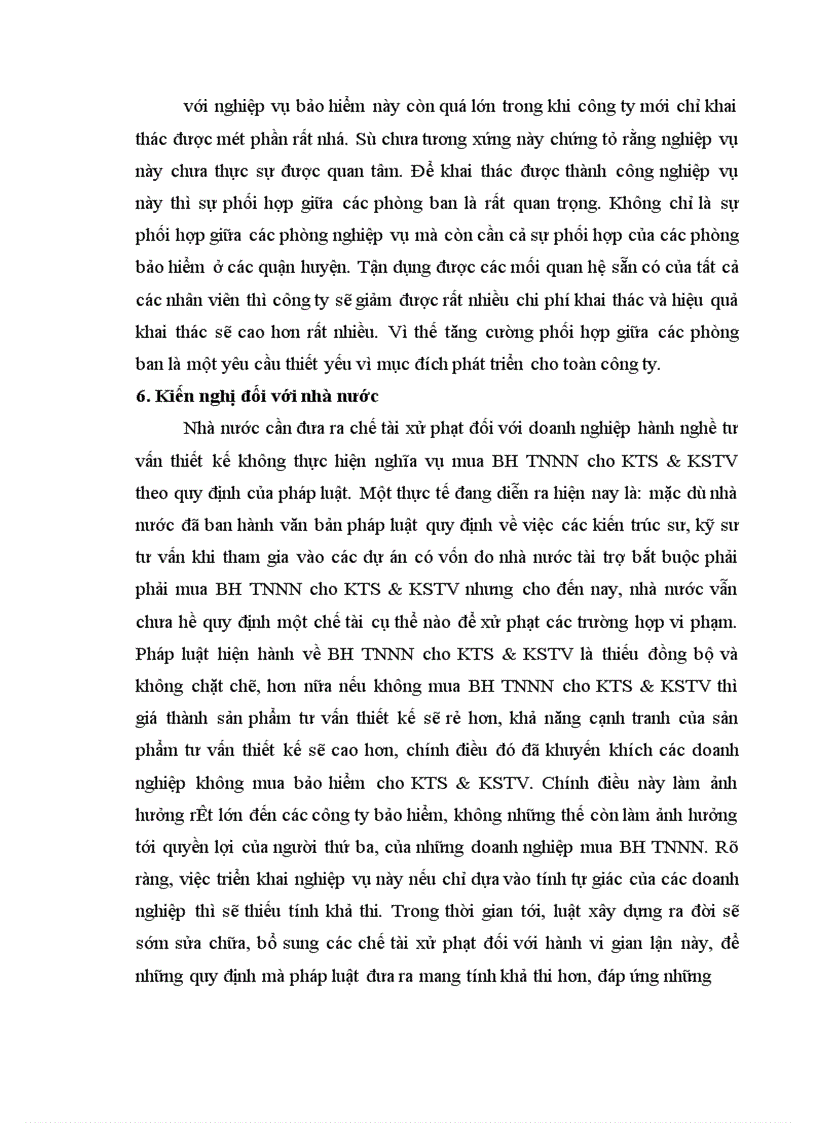 với nghiệp vụ bảo hiểm này còn quá lớn trong khi công ty mới chỉ khai thác được mét phần rất nhá. Sù chưa tương xứng này chứng tỏ rằng nghiệp vụ này chưa thực sự được quan tâm. Để khai thác được thành công nghiệp vụ này thì sự phối hợp giữa các phòng ban là rất quan trọng. Không chỉ là sự phối hợp giữa các phòng nghiệp vụ mà còn cần cả sự phối hợp của các phòng bảo hiểm ở các quận huyện. Tận dụng được các mối quan hệ sẵn có của tất cả các nhân viên thì công ty sẽ giảm được rất nhiều chi phí khai thác và hiệu quả khai thác sẽ cao hơn rất nhiều. Vì thế tăng cường phối hợp giữa các phòng ban là một yêu cầu thiết yếu vì mục đích phát triển cho toàn công ty.

6. Kiến nghị đối với nhà nước

Nhà nước cần đưa ra chế tài xử phạt đối với doanh nghiệp hành nghề tư vấn thiết kế không thực hiện nghĩa vụ mua BH TNNN cho KTS & KSTV theo quy định của pháp luật. Một thực tế đang diễn ra hiện nay là: mặc dù nhà nước đã ban hành văn bản pháp luật quy định về việc các kiến trúc sư, kỹ sư tư vấn khi tham gia vào các dự án có vốn do nhà nước tài trợ bắt buộc phải phải mua BH TNNN cho KTS & KSTV nhưng cho đến nay, nhà nước vẫn chưa hề quy định một chế tài cụ thể nào để xử phạt các trường hợp vi phạm. Pháp luật hiện hành về BH TNNN cho KTS & KSTV là thiếu đồng bộ và không chặt chẽ, hơn nữa nếu không mua BH TNNN cho KTS & KSTV thì giá thành sản phẩm tư vấn thiết kế sẽ rẻ hơn, khả năng cạnh tranh của sản phẩm tư vấn thiết kế sẽ cao hơn, chính điều đó đã khuyến khích các doanh nghiệp không mua bảo hiểm cho KTS & KSTV. Chính điều này làm ảnh hưởng rÊt lớn đến các công ty bảo hiểm, không những thế còn làm ảnh hưởng tới quyền lợi của người thứ ba, của những doanh nghiệp mua BH TNNN. Rõ ràng, việc triển khai nghiệp vụ này nếu chỉ dựa vào tính tự giác của các doanh nghiệp thì sẽ thiếu tính khả thi. Trong thời gian tới, luật xây dựng ra đời sẽ sớm sửa chữa, bổ sung các chế tài xử phạt đối với hành vi gian lận này, để những quy định mà pháp luật đưa ra mang tính khả thi hơn, đáp ứng những